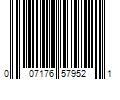 0 07176 57952 1